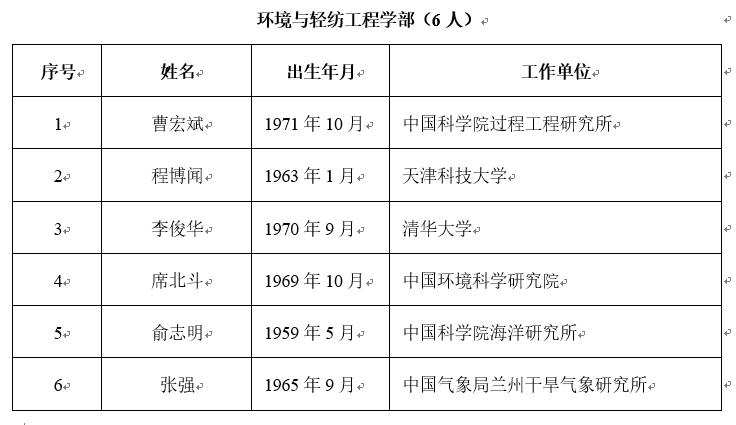 环境与轻纺工程学部（6 人）

| 序号 | 姓名 | 出生年月 | 工作单位 |
|---|---|---|---|
| 1 | 曹宏斌 | 1971 年 10 月 | 中国科学院过程工程研究所 |
| 2 | 程博闻 | 1963 年 1 月 | 天津科技大学 |
| 3 | 李俊华 | 1970 年 9 月 | 清华大学 |
| 4 | 席北斗 | 1969 年 10 月 | 中国环境科学研究院 |
| 5 | 俞志明 | 1959 年 5 月 | 中国科学院海洋研究所 |
| 6 | 张强 | 1965 年 9 月 | 中国气象局兰州干旱气象研究所 |